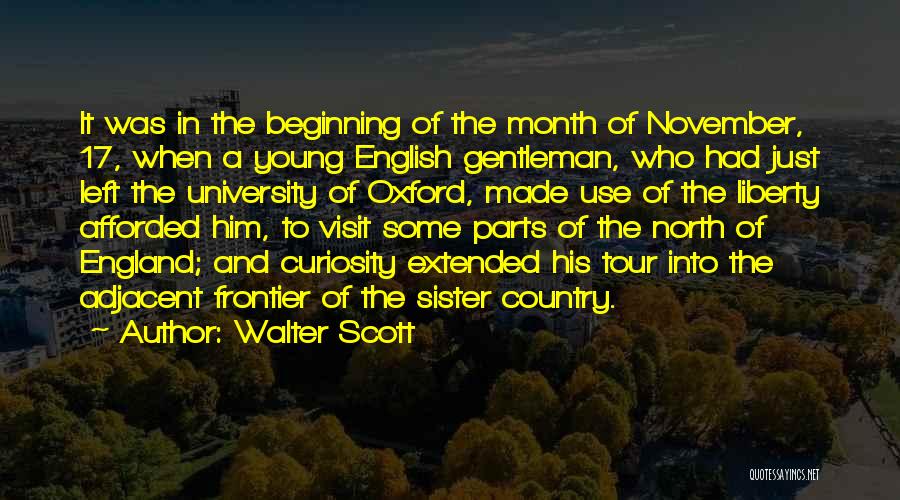 It was in the beginning of the month of November, 17, when a young English gentleman, who had just left the university of Oxford, made use of the liberty afforded him, to visit some parts of the north of England; and curiosity extended his tour into the adjacent frontier of the sister country.

— Author: Walter Scott

QUOTESSAYINGS.NET